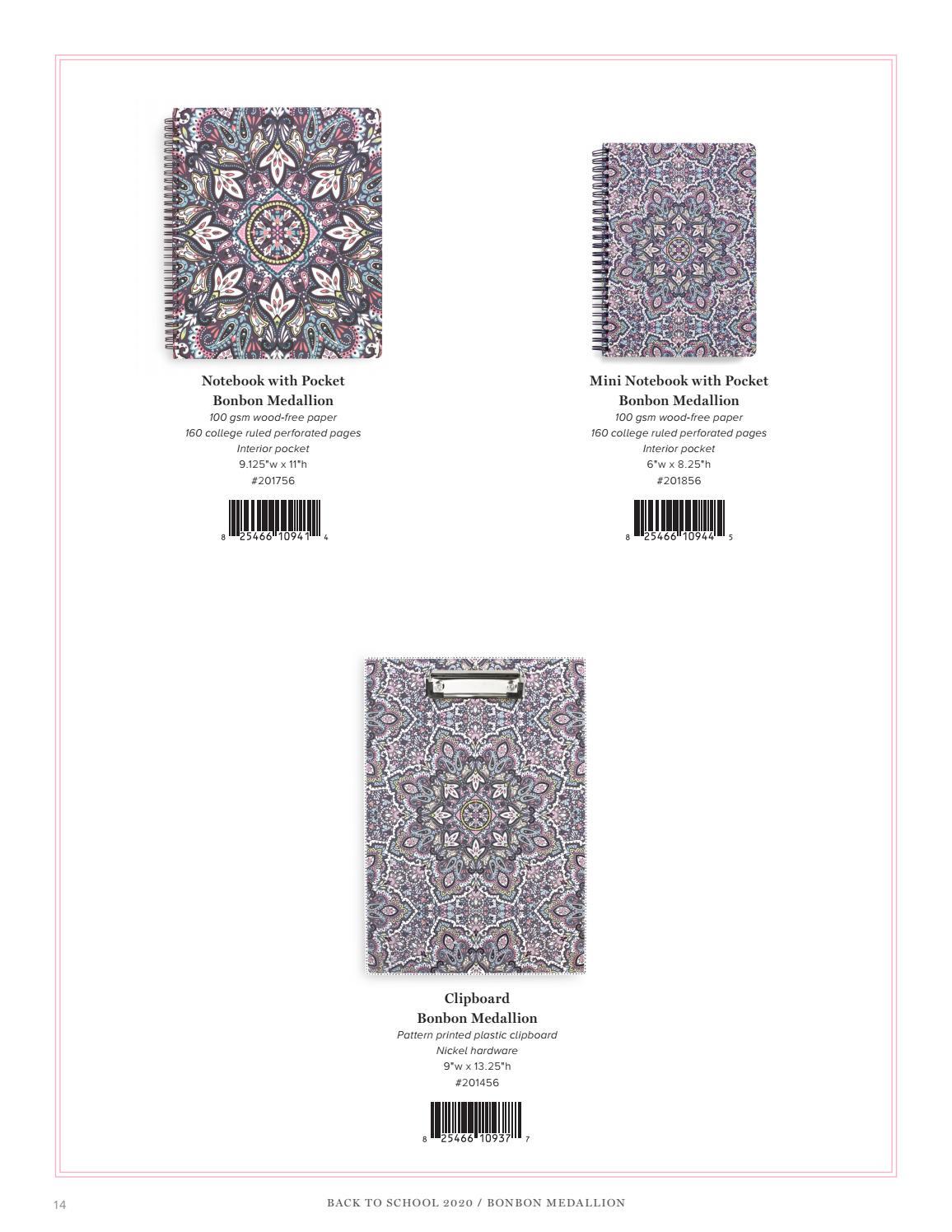 Notebook with Pocket
Bonbon Medallion
100 gsm wood-free paper
160 college ruled perforated pages
Interior pocket
9.125"w x 11"h
#201756

8 25466 10941 4

Mini Notebook with Pocket
Bonbon Medallion
100 gsm wood-free paper
160 college ruled perforated pages
Interior pocket
6"w x 8.25"h
#201856

8 25466 10944 5

Clipboard
Bonbon Medallion
Pattern printed plastic clipboard
Nickel hardware
9"w x 13.25"h
#201456

8 25466 10937 7

14 BACK TO SCHOOL 2020 / BONBON MEDALLION